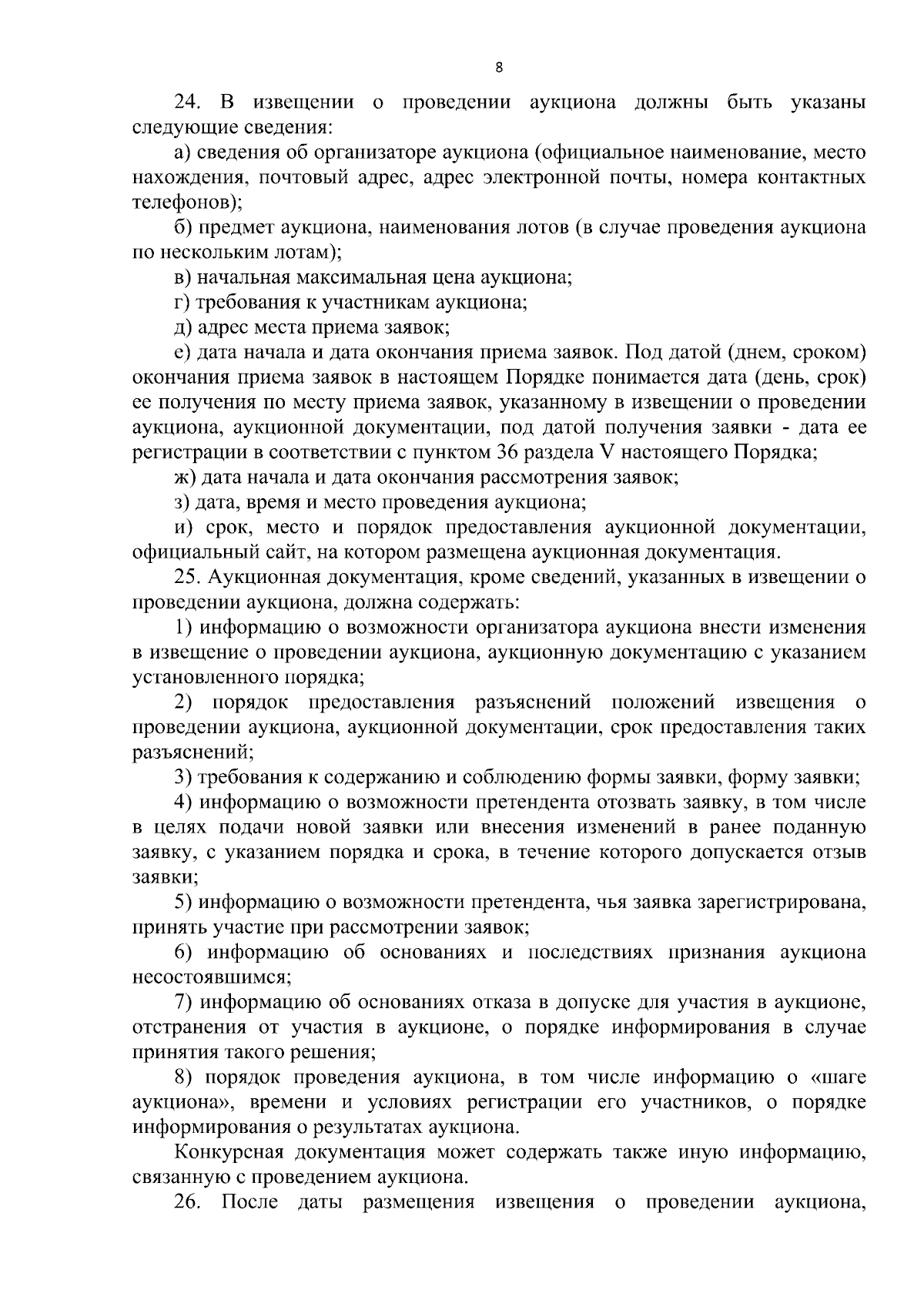 8

24. В извещении о проведении аукциона должны быть указаны следующие сведения:

а) сведения об организаторе аукциона (официальное наименование, место нахождения, почтовый адрес, адрес электронной почты, номера контактных телефонов);

б) предмет аукциона, наименования лотов (в случае проведения аукциона по нескольким лотам);

в) начальная максимальная цена аукциона;

г) требования к участникам аукциона;

д) адрес места приема заявок;

е) дата начала и дата окончания приема заявок. Под датой (днем, сроком) окончания приема заявок в настоящем Порядке понимается дата (день, срок) ее получения по месту приема заявок, указанному в извещении о проведении аукциона, аукционной документации, под датой получения заявки - дата ее регистрации в соответствии с пунктом 36 раздела V настоящего Порядка;

ж) дата начала и дата окончания рассмотрения заявок;

з) дата, время и место проведения аукциона;

и) срок, место и порядок предоставления аукционной документации, официальный сайт, на котором размещена аукционная документация.

25. Аукционная документация, кроме сведений, указанных в извещении о проведении аукциона, должна содержать:

1) информацию о возможности организатора аукциона внести изменения в извещение о проведении аукциона, аукционную документацию с указанием установленного порядка;

2) порядок предоставления разъяснений положений извещения о проведении аукциона, аукционной документации, срок предоставления таких разъяснений;

3) требования к содержанию и соблюдению формы заявки, форму заявки;

4) информацию о возможности претендента отозвать заявку, в том числе в целях подачи новой заявки или внесения изменений в ранее поданную заявку, с указанием порядка и срока, в течение которого допускается отзыв заявки;

5) информацию о возможности претендента, чья заявка зарегистрирована, принять участие при рассмотрении заявок;

6) информацию об основаниях и последствиях признания аукциона несостоявшимся;

7) информацию об основаниях отказа в допуске для участия в аукционе, отстранения от участия в аукционе, о порядке информирования в случае принятия такого решения;

8) порядок проведения аукциона, в том числе информацию о «шаге аукциона», времени и условиях регистрации его участников, о порядке информирования о результатах аукциона.

Конкурсная документация может содержать также иную информацию, связанную с проведением аукциона.

26. После даты размещения извещения о проведении аукциона,